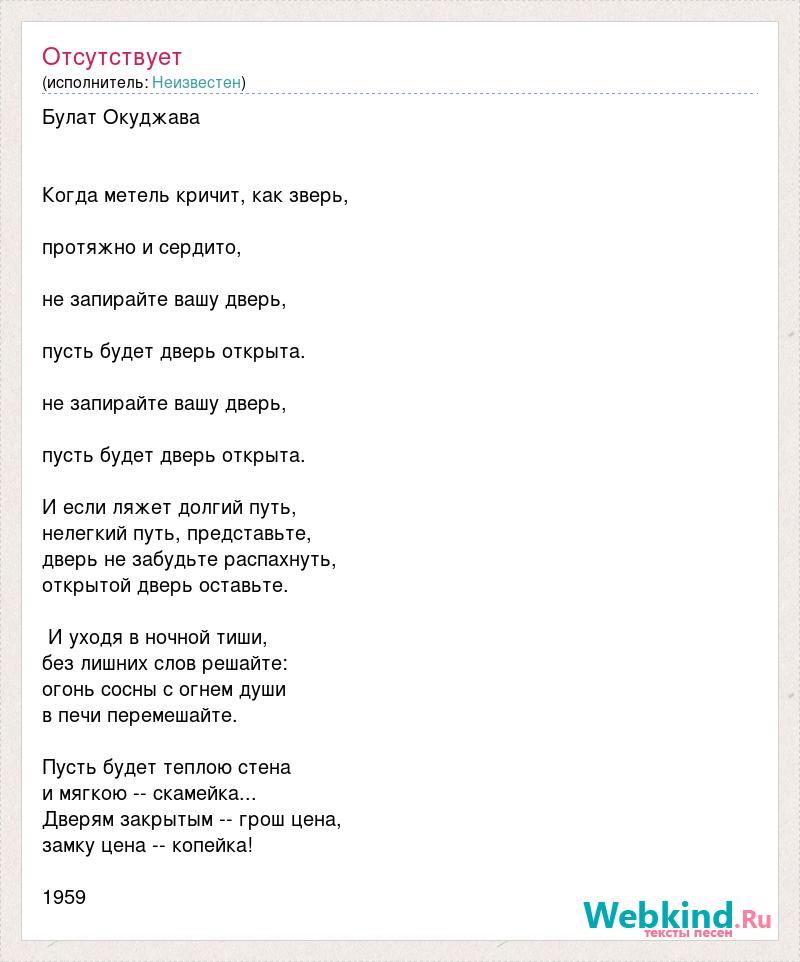 Отсутствует
(исполнитель: Неизвестен)

Булат Окуджава

Когда метель кричит, как зверь,

протяжно и сердито,

не запирайте вашу дверь,

пусть будет дверь открыта.

не запирайте вашу дверь,

пусть будет дверь открыта.

И если ляжет долгий путь,
нелегкий путь, представьте,
дверь не забудьте распахнуть,
открытой дверь оставьте.

И уходя в ночной тиши,
без лишних слов решайте:
огонь сосны с огнем души
в печи перемешайте.

Пусть будет теплою стена
и мягкою -- скамейка...
Дверям закрытым -- грош цена,
замку цена -- копейка!

1959

Webkind.Ru
тексты песен